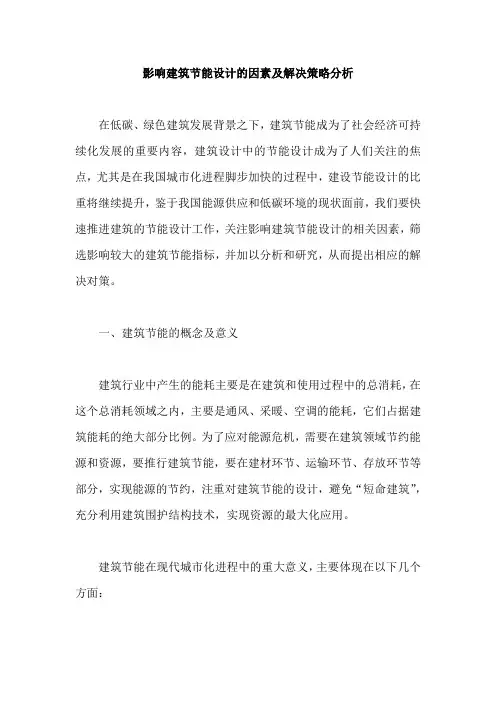 影响建筑节能设计的因素及解决策略分析

在低碳、绿色建筑发展背景之下，建筑节能成为了社会经济可持续化发展的重要内容，建筑设计中的节能设计成为了人们关注的焦点，尤其是在我国城市化进程脚步加快的过程中，建设节能设计的比重将继续提升，鉴于我国能源供应和低碳环境的现状面前，我们要快速推进建筑的节能设计工作，关注影响建筑节能设计的相关因素，筛选影响较大的建筑节能指标，并加以分析和研究，从而提出相应的解决对策。

一、建筑节能的概念及意义

建筑行业中产生的能耗主要是在建筑和使用过程中的总消耗，在这个总消耗领域之内，主要是通风、采暖、空调的能耗，它们占据建筑能耗的绝大部分比例。为了应对能源危机，需要在建筑领域节约能源和资源，要推行建筑节能，要在建材环节、运输环节、存放环节等部分，实现能源的节约，注重对建筑节能的设计，避免“短命建筑”，充分利用建筑围护结构技术，实现资源的最大化应用。

建筑节能在现代城市化进程中的重大意义，主要体现在以下几个方面：